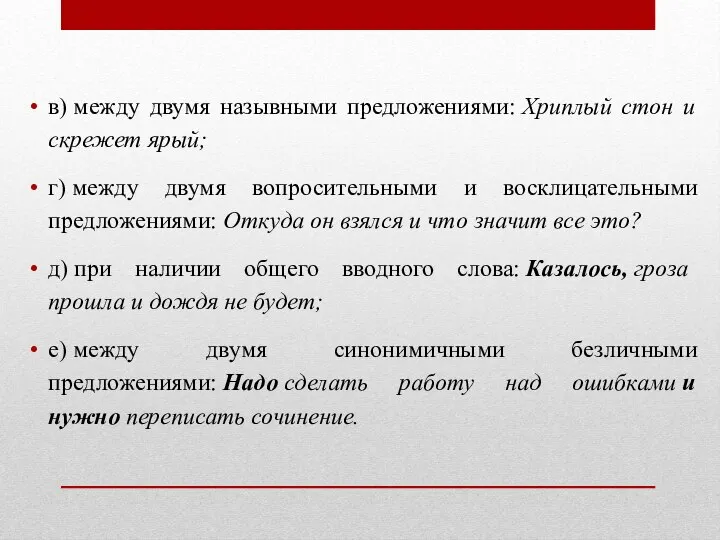 • в) между двумя назывными предложениями: Хриплый стон и скрежет ярый;

• г) между двумя вопросительными и восклицательными предложениями: Откуда он взялся и что значит все это?

• д) при наличии общего вводного слова: Казалось, гроза прошла и дождя не будет;

• е) между двумя синонимичными безличными предложениями: Надо сделать работу над ошибками и нужно переписать сочинение.